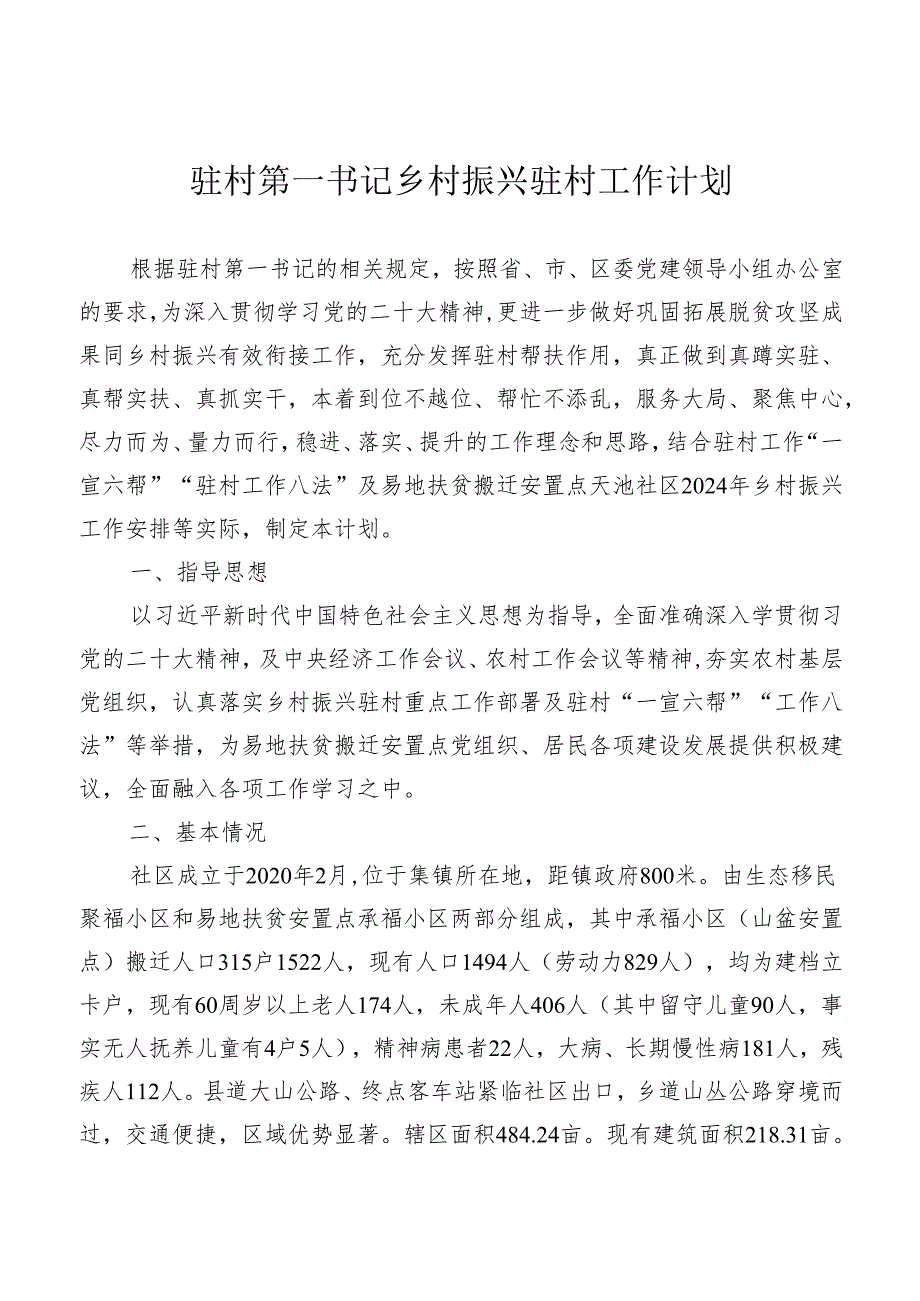 驻村第一书记乡村振兴驻村工作计划

根据驻村第一书记的相关规定，按照省、市、区委党建领导小组办公室的要求，为深入贯彻学习党的二十大精神，更进一步做好巩固拓展脱贫攻坚成果同乡村振兴有效衔接工作，充分发挥驻村帮扶作用，真正做到真蹲实驻、真帮实扶、真抓实干，本着到位不越位、帮忙不添乱，服务大局、聚焦中心，尽力而为、量力而行，稳进、落实、提升的工作理念和思路，结合驻村工作“一宣六帮”“驻村工作八法”及易地扶贫搬迁安置点天池社区2024年乡村振兴工作安排等实际，制定本计划。

一、指导思想

以习近平新时代中国特色社会主义思想为指导，全面准确深入学贯彻习党的二十大精神，及中央经济工作会议、农村工作会议等精神，夯实农村基层党组织，认真落实乡村振兴驻村重点工作部署及驻村“一宣六帮”“工作八法”等举措，为易地扶贫搬迁安置点党组织、居民各项建设发展提供积极建议，全面融入各项工作学习之中。

二、基本情况

社区成立于2020年2月，位于集镇所在地，距镇政府800米。由生态移民聚福小区和易地扶贫安置点承福小区两部分组成，其中承福小区（山盆安置点）搬迁人口315户1522人，现有人口1494人（劳动力829人），均为建档立卡户，现有60周岁以上老人174人，未成年人406人（其中留守儿童90人，事实无人抚养儿童有4户5人），精神病患者22人，大病、长期慢性病181人，残疾人112人。县道大山公路、终点客车站紧临社区出口，乡道山丛公路穿境而过，交通便捷，区域优势显著。辖区面积484.24亩。现有建筑面积218.31亩。